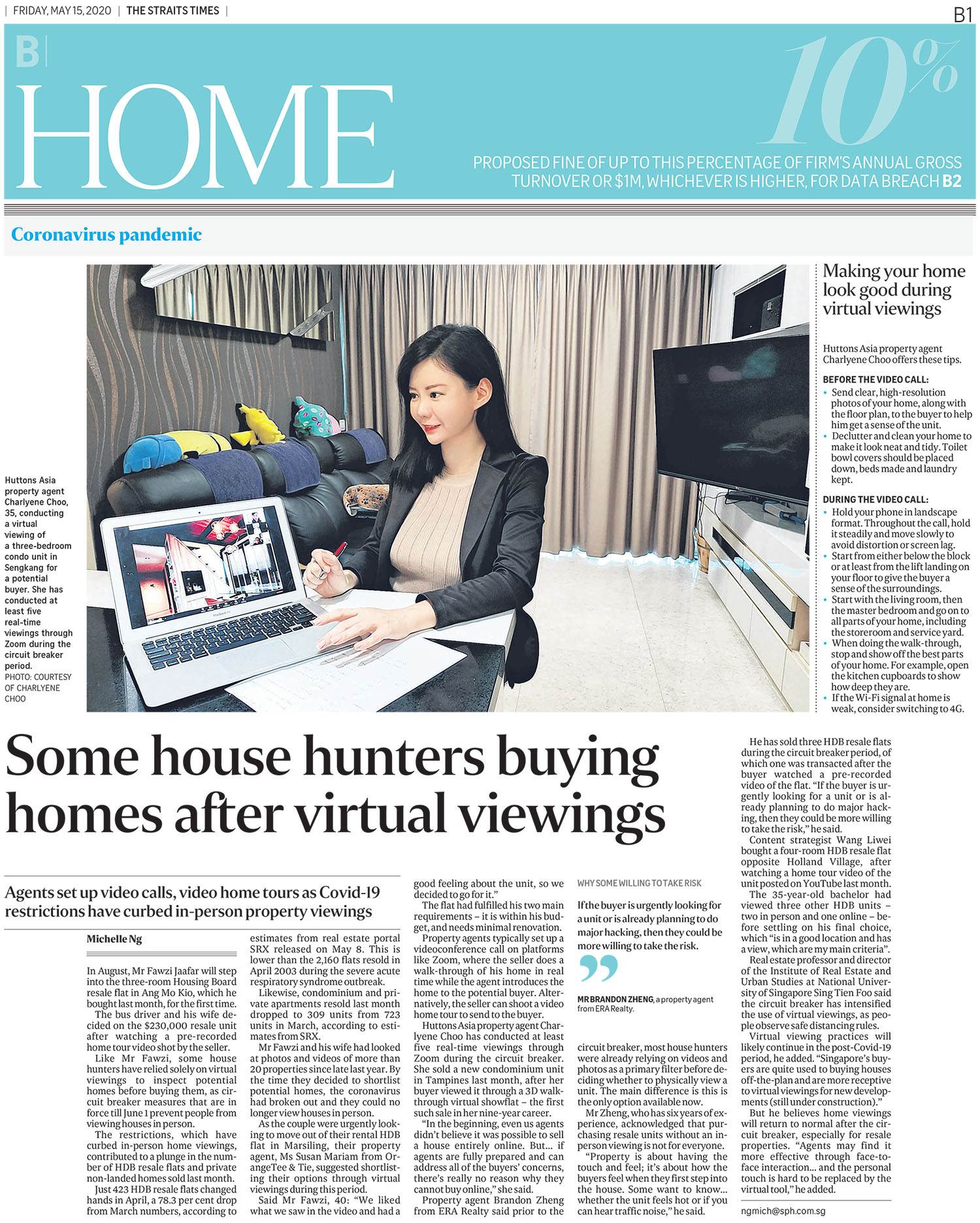 | FRIDAY, MAY 15, 2020 | THE STRAITS TIMES |

B1

B

HOME

10%

PROPOSED FINE OF UP TO THIS PERCENTAGE OF FIRM'S ANNUAL GROSS TURNOVER OR $1M, WHICHEVER IS HIGHER, FOR DATA BREACH B2

Coronavirus pandemic

Huttons Asia property agent Charlyene Choo, 35, conducting a virtual viewing of a three-bedroom condo unit in Sengkang for a potential buyer. She has conducted at least five real-time viewings through Zoom during the circuit breaker period. PHOTO: COURTESY OF CHARLYENE CHOO

Making your home look good during virtual viewings

Huttons Asia property agent Charlyene Choo offers these tips.

BEFORE THE VIDEO CALL:
• Send clear, high-resolution photos of your home, along with the floor plan, to the buyer to help him get a sense of the unit.
• Declutter and clean your home to make it look neat and tidy. Toilet bowl covers should be placed down, beds made and laundry kept.

DURING THE VIDEO CALL:
• Hold your phone in landscape format. Throughout the call, hold it steadily and move slowly to avoid distortion or screen lag.
• Start from either below the block or at least from the lift landing on your floor to give the buyer a sense of the surroundings.
• Start with the living room, then the master bedroom and go on to all parts of your home, including the storeroom and service yard.
• When doing the walk-through, stop and show off the best parts of your home. For example, open the kitchen cupboards to show how deep they are.
• If the Wi-Fi signal at home is weak, consider switching to 4G.

Some house hunters buying homes after virtual viewings

Agents set up video calls, video home tours as Covid-19 restrictions have curbed in-person property viewings

Michelle Ng

In August, Mr Fawzi Jaafar will step into the three-room Housing Board resale flat in Ang Mo Kio, which he bought last month, for the first time.

The bus driver and his wife decided on the $230,000 resale unit after watching a pre-recorded home tour video shot by the seller.

Like Mr Fawzi, some house hunters have relied solely on virtual viewings to inspect potential homes before buying them, as circuit breaker measures that are in force till June 1 prevent people from viewing houses in person.

The restrictions, which have curbed in-person home viewings, contributed to a plunge in the number of HDB resale flats and private non-landed homes sold last month.

Just 423 HDB resale flats changed hands in April, a 78.3 per cent drop from March numbers, according to estimates from real estate portal SRX released on May 8. This is lower than the 2,160 flats resold in April 2003 during the severe acute respiratory syndrome outbreak.

Likewise, condominium and private apartments resold last month dropped to 309 units from 723 units in March, according to estimates from SRX.

Mr Fawzi and his wife had looked at photos and videos of more than 20 properties since late last year. By the time they decided to shortlist potential homes, the coronavirus had broken out and they could no longer view houses in person.

As the couple were urgently looking to move out of their rental HDB flat in Marsiling, their property agent, Ms Susan Mariam from OrangeTee & Tie, suggested shortlisting their options through virtual viewings during this period.

Said Mr Fawzi, 40: "We liked what we saw in the video and had a good feeling about the unit, so we decided to go for it."

The flat had fulfilled his two main requirements – it is within his budget, and needs minimal renovation.

Property agents typically set up a videoconference call on platforms like Zoom, where the seller does a walk-through of his home in real time while the agent introduces the home to the potential buyer. Alternatively, the seller can shoot a video home tour to send to the buyer.

Huttons Asia property agent Charlyene Choo has conducted at least five real-time viewings through Zoom during the circuit breaker. She sold a new condominium unit in Tampines last month, after her buyer viewed it through a 3D walk-through virtual showflat – the first such sale in her nine-year career.

"In the beginning, even us agents didn't believe it was possible to sell a house entirely online. But... if agents are fully prepared and can address all of the buyers' concerns, there's really no reason why they cannot buy online," she said.

Property agent Brandon Zheng from ERA Realty said prior to the

WHY SOME WILLING TO TAKE RISK

If the buyer is urgently looking for a unit or is already planning to do major hacking, then they could be more willing to take the risk.

MR BRANDON ZHENG, a property agent from ERA Realty.

circuit breaker, most house hunters were already relying on videos and photos as a primary filter before deciding whether to physically view a unit. The main difference is this is the only option available now.

Mr Zheng, who has six years of experience, acknowledged that purchasing resale units without an in-person viewing is not for everyone.

"Property is about having the touch and feel; it's about how the buyers feel when they first step into the house. Some want to know... whether the unit feels hot or if you can hear traffic noise," he said.

He has sold three HDB resale flats during the circuit breaker period, of which one was transacted after the buyer watched a pre-recorded video of the flat. "If the buyer is urgently looking for a unit or is already planning to do major hacking, then they could be more willing to take the risk," he said.

Content strategist Wang Liwei bought a four-room HDB resale flat opposite Holland Village, after watching a home tour video of the unit posted on YouTube last month.

The 35-year-old bachelor had viewed three other HDB units – two in person and one online – before settling on his final choice, which "is in a good location and has a view, which are my main criteria".

Real estate professor and director of the Institute of Real Estate and Urban Studies at National University of Singapore Sing Tien Foo said the circuit breaker has intensified the use of virtual viewings, as people observe safe distancing rules.

Virtual viewing practices will likely continue in the post-Covid-19 period, he added. "Singapore's buyers are quite used to buying houses off-the-plan and are more receptive to virtual viewings for new developments (still under construction)."

But he believes home viewings will return to normal after the circuit breaker, especially for resale properties. "Agents may find it more effective through face-to-face interaction... and the personal touch is hard to be replaced by the virtual tool," he added.

ngmich@sph.com.sg